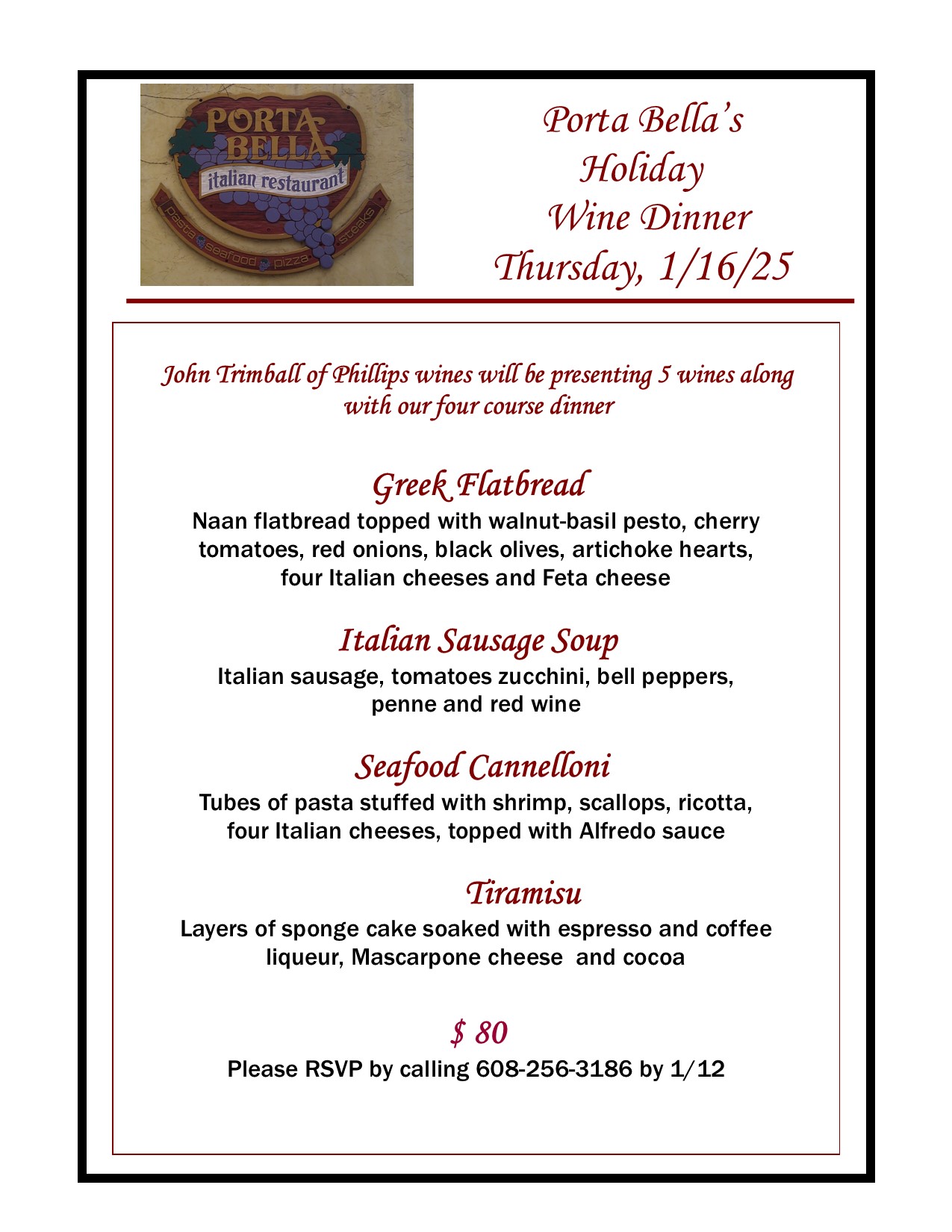 PORTA BELLA
italian restaurant
pasta seafood pizza steaks

Porta Bella's
Holiday
Wine Dinner
Thursday, 1/16/25

John Trimball of Phillips wines will be presenting 5 wines along with our four course dinner

Greek Flatbread
Naan flatbread topped with walnut-basil pesto, cherry tomatoes, red onions, black olives, artichoke hearts, four Italian cheeses and Feta cheese

Italian Sausage Soup
Italian sausage, tomatoes zucchini, bell peppers, penne and red wine

Seafood Cannelloni
Tubes of pasta stuffed with shrimp, scallops, ricotta, four Italian cheeses, topped with Alfredo sauce

Tiramisu
Layers of sponge cake soaked with espresso and coffee liqueur, Mascarpone cheese and cocoa

$ 80
Please RSVP by calling 608-256-3186 by 1/12